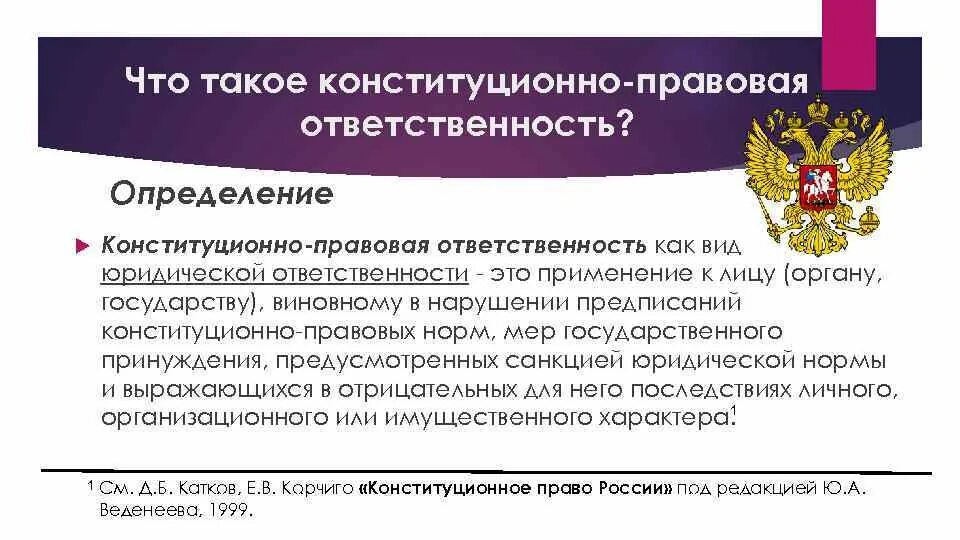 Что такое конституционно-правовая ответственность?

Определение

Конституционно-правовая ответственность как вид юридической ответственности - это применение к лицу (органу, государству), виновному в нарушении предписаний конституционно-правовых норм, мер государственного принуждения, предусмотренных санкцией юридической нормы и выражающихся в отрицательных для него последствиях личного, организационного или имущественного характера$^1$

$^1$ См. Д.Б. Катков, Е.В. Корчиго «Конституционное право России» под редакцией Ю.А. Веденеева, 1999.